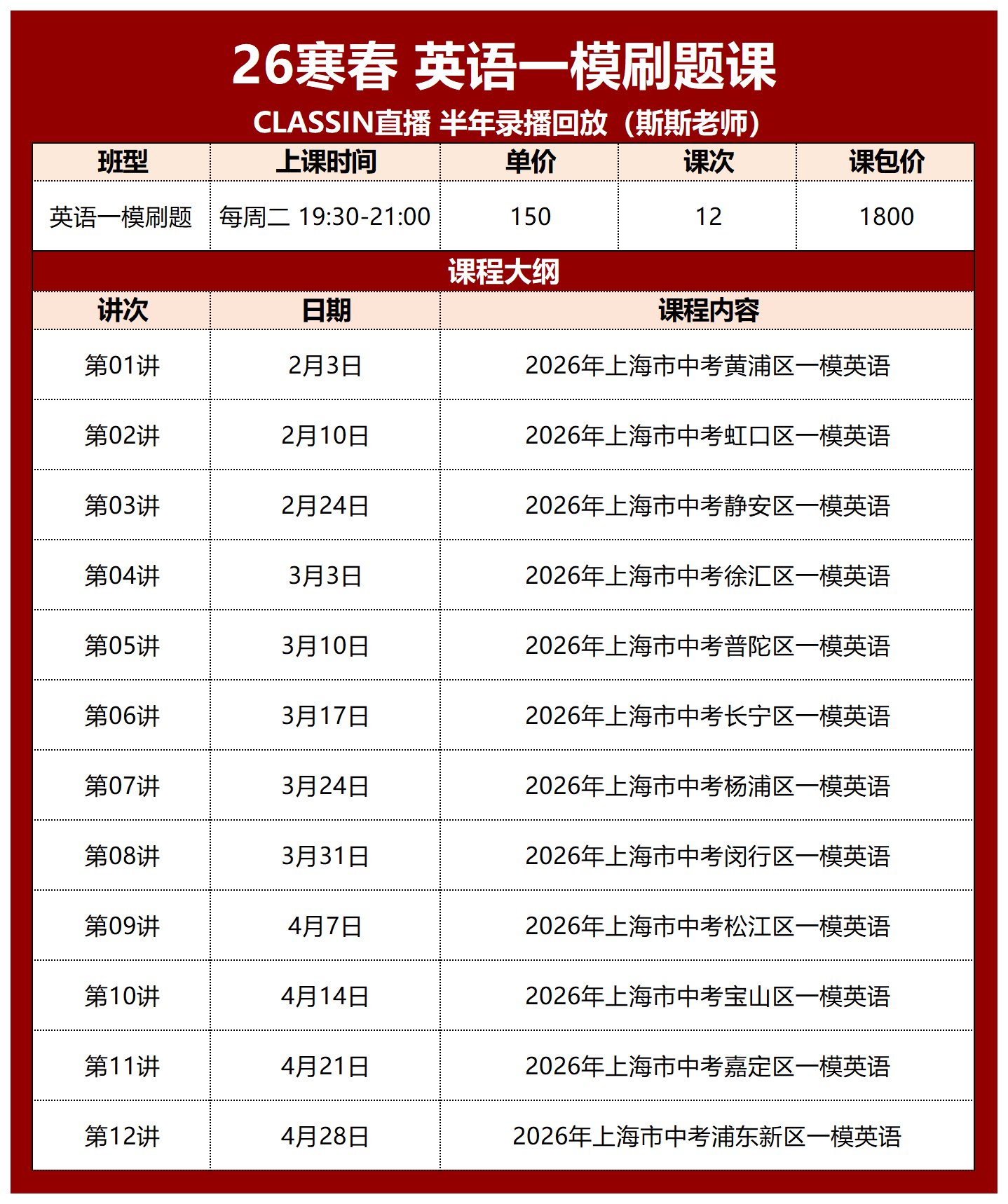 26寒春 英语一模刷题课

CLASSIN直播 半年录播回放（斯斯老师）

| 班型 | 上课时间 | 单价 | 课次 | 课包价 |
|---|---|---|---|---|
| 英语一模刷题 | 每周二 19:30-21:00 | 150 | 12 | 1800 |

课程大纲

| 讲次 | 日期 | 课程内容 |
|---|---|---|
| 第01讲 | 2月3日 | 2026年上海市中考黄浦区一模英语 |
| 第02讲 | 2月10日 | 2026年上海市中考虹口区一模英语 |
| 第03讲 | 2月24日 | 2026年上海市中考静安区一模英语 |
| 第04讲 | 3月3日 | 2026年上海市中考徐汇区一模英语 |
| 第05讲 | 3月10日 | 2026年上海市中考普陀区一模英语 |
| 第06讲 | 3月17日 | 2026年上海市中考长宁区一模英语 |
| 第07讲 | 3月24日 | 2026年上海市中考杨浦区一模英语 |
| 第08讲 | 3月31日 | 2026年上海市中考闵行区一模英语 |
| 第09讲 | 4月7日 | 2026年上海市中考松江区一模英语 |
| 第10讲 | 4月14日 | 2026年上海市中考宝山区一模英语 |
| 第11讲 | 4月21日 | 2026年上海市中考嘉定区一模英语 |
| 第12讲 | 4月28日 | 2026年上海市中考浦东新区一模英语 |